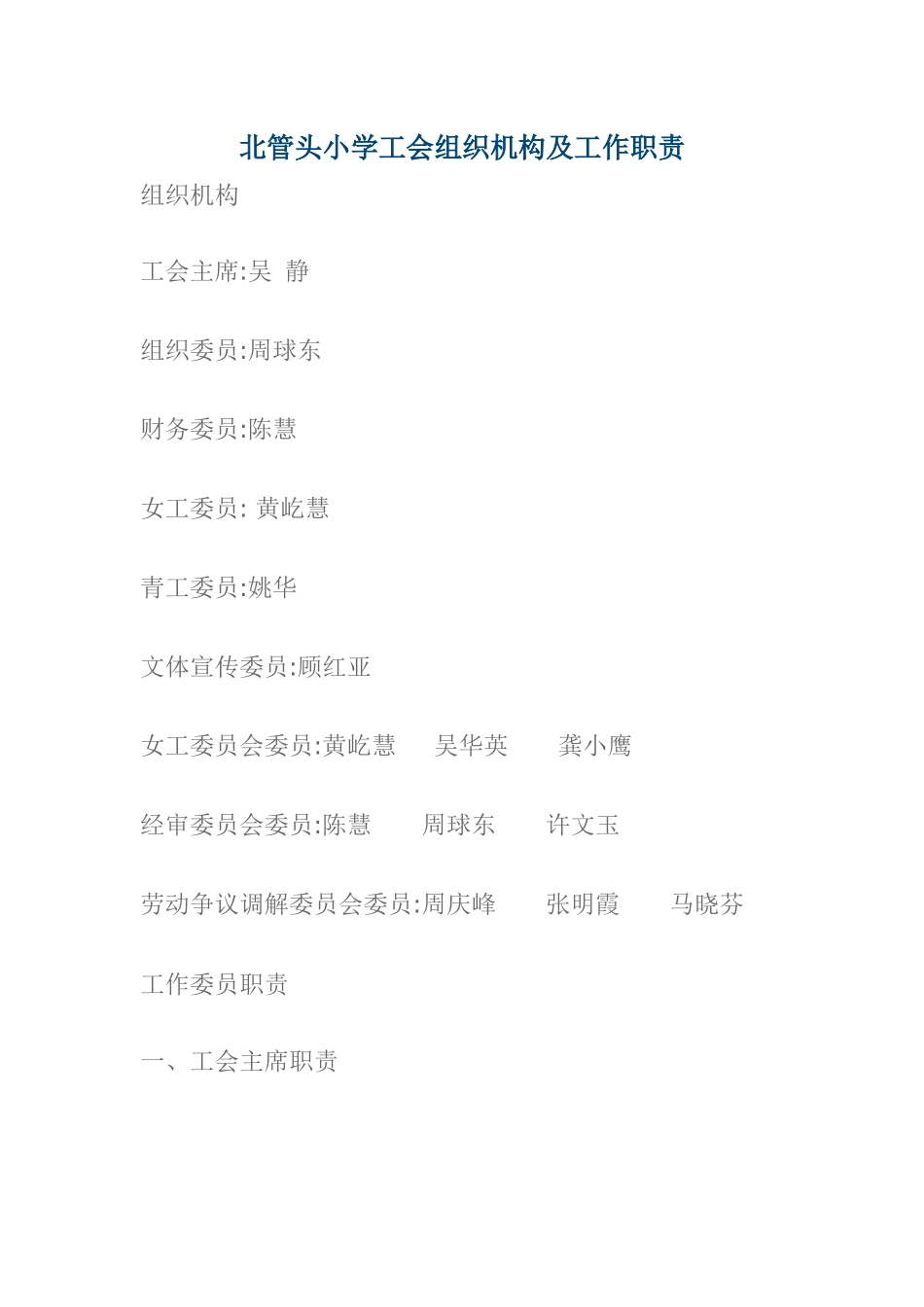 北管头小学工会组织机构及工作职责

组织机构

工会主席:吴 静

组织委员:周球东

财务委员:陈慧

女工委员: 黄屹慧

青工委员:姚华

文体宣传委员:顾红亚

女工委员会委员:黄屹慧 吴华英 龚小鹰

经审委员会委员:陈慧 周球东 许文玉

劳动争议调解委员会委员:周庆峰 张明霞 马晓芬

工作委员职责

一、工会主席职责